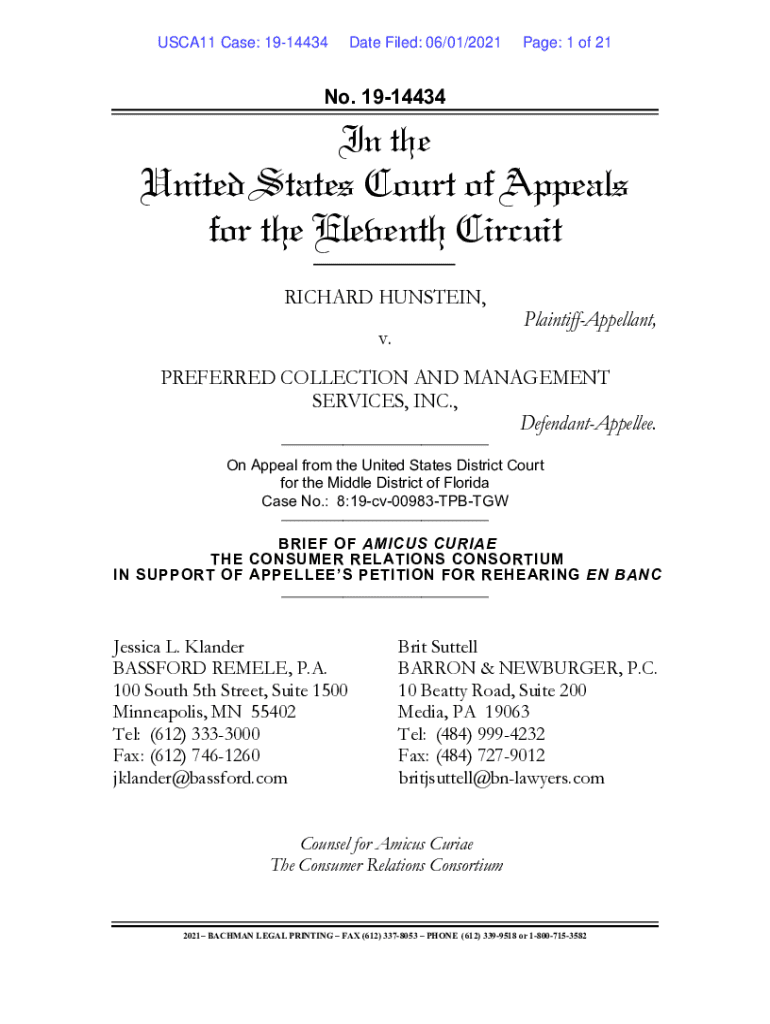 USCA11 Case: 19-14434 Date Filed: 06/01/2021 Page: 1 of 21

No. 19-14434

In the
United States Court of Appeals
for the Eleventh Circuit

RICHARD HUNSTEIN,
Plaintiff-Appellant,
v.
PREFERRED COLLECTION AND MANAGEMENT SERVICES, INC.,
Defendant-Appellee.

On Appeal from the United States District Court
for the Middle District of Florida
Case No.: 8:19-cv-00983-TPB-TGW

BRIEF OF AMICUS CURIAE
THE CONSUMER RELATIONS CONSORTIUM
IN SUPPORT OF APPELLEE'S PETITION FOR REHEARING EN BANC

Jessica L. Klander
BASSFORD REMELE, P.A.
100 South 5th Street, Suite 1500
Minneapolis, MN 55402
Tel: (612) 333-3000
Fax: (612) 746-1260
jklander@bassford.com

Brit Suttell
BARRON & NEWBURGER, P.C.
10 Beatty Road, Suite 200
Media, PA 19063
Tel: (484) 999-4232
Fax: (484) 727-9012
britjsuttell@bn-lawyers.com

Counsel for Amicus Curiae
The Consumer Relations Consortium

2021 – BACHMAN LEGAL PRINTING – FAX (612) 337-8053 – PHONE (612) 339-9518 or 1-800-715-3582